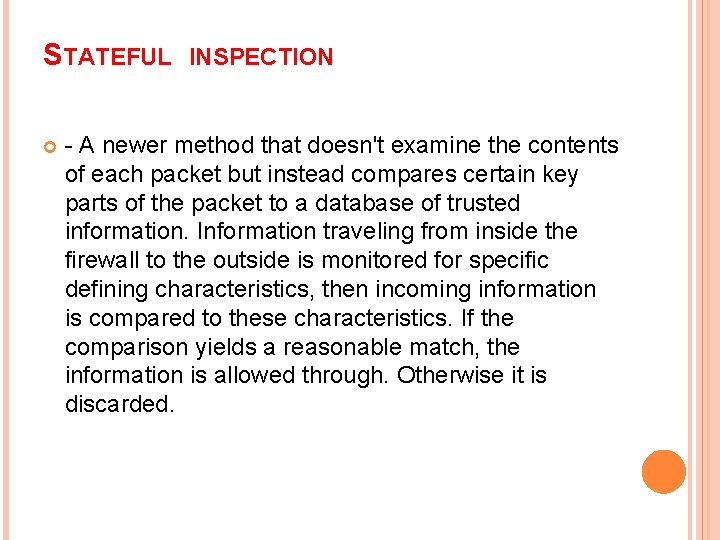 STATEFUL INSPECTION

• - A newer method that doesn't examine the contents of each packet but instead compares certain key parts of the packet to a database of trusted information. Information traveling from inside the firewall to the outside is monitored for specific defining characteristics, then incoming information is compared to these characteristics. If the comparison yields a reasonable match, the information is allowed through. Otherwise it is discarded.